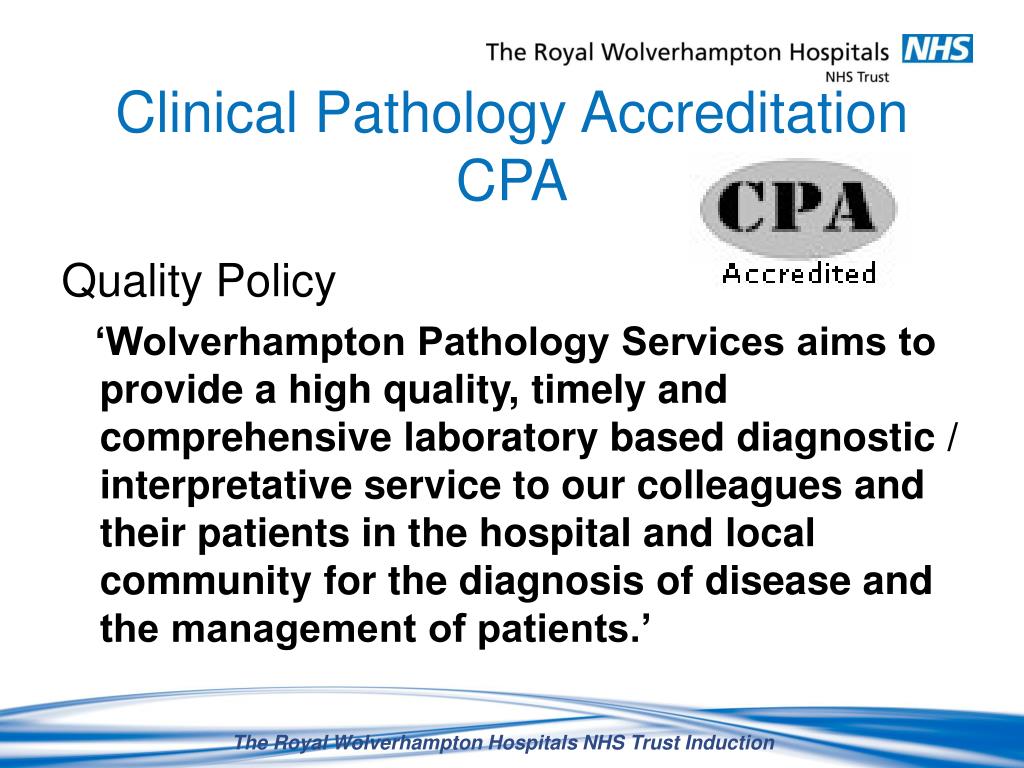 The Royal Wolverhampton Hospitals NHS
NHS Trust

Clinical Pathology Accreditation CPA

CPA
Accredited

Quality Policy

‘Wolverhampton Pathology Services aims to provide a high quality, timely and comprehensive laboratory based diagnostic / interpretative service to our colleagues and their patients in the hospital and local community for the diagnosis of disease and the management of patients.’

The Royal Wolverhampton Hospitals NHS Trust Induction